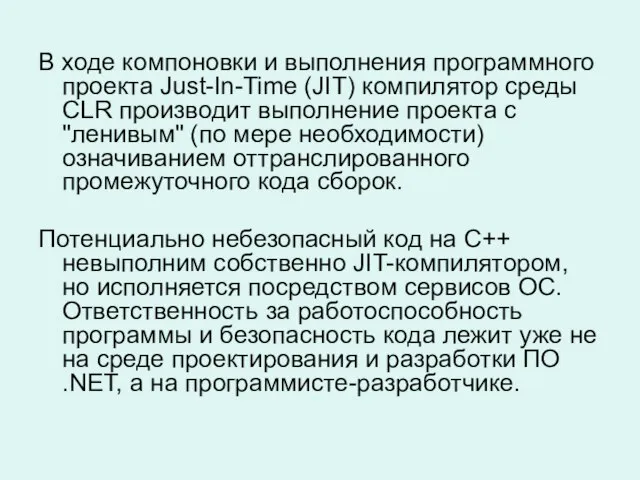 В ходе компоновки и выполнения программного проекта Just-In-Time (JIT) компилятор среды CLR производит выполнение проекта с "ленивым" (по мере необходимости) означиванием оттранслированного промежуточного кода сборок.

Потенциально небезопасный код на C++ невыполним собственно JIT-компилятором, но исполняется посредством сервисов ОС. Ответственность за работоспособность программы и безопасность кода лежит уже не на среде проектирования и разработки ПО .NET, а на программисте-разработчике.